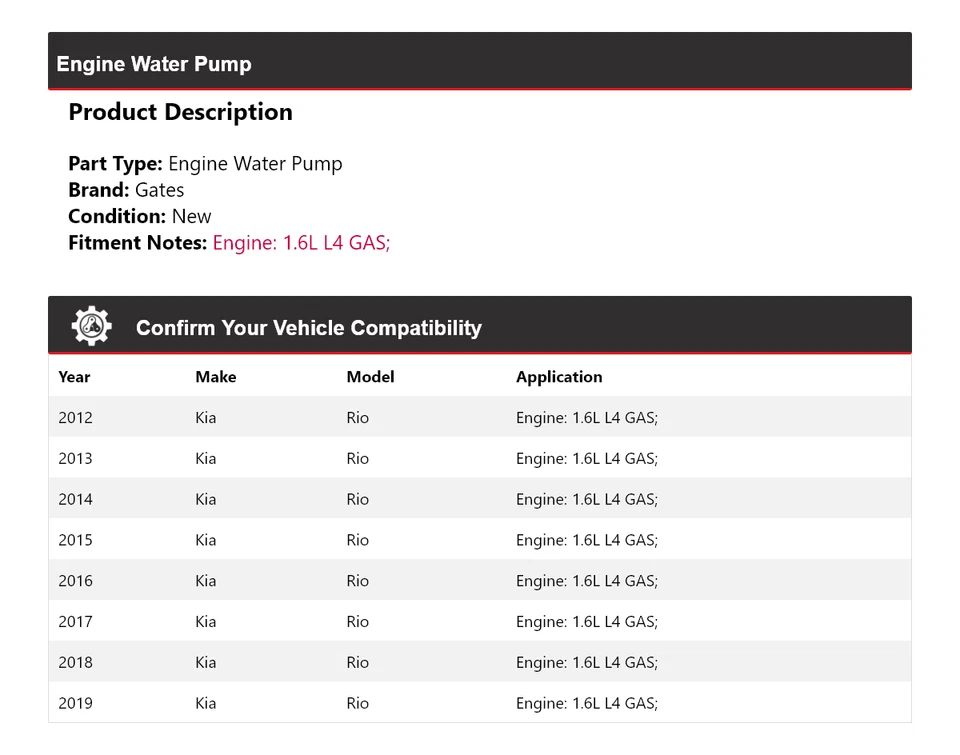 Engine Water Pump

Product Description

Part Type: Engine Water Pump
Brand: Gates
Condition: New
Fitment Notes: Engine: 1.6L L4 GAS;

Confirm Your Vehicle Compatibility

| Year | Make | Model | Application |
|---|---|---|---|
| 2012 | Kia | Rio | Engine: 1.6L L4 GAS; |
| 2013 | Kia | Rio | Engine: 1.6L L4 GAS; |
| 2014 | Kia | Rio | Engine: 1.6L L4 GAS; |
| 2015 | Kia | Rio | Engine: 1.6L L4 GAS; |
| 2016 | Kia | Rio | Engine: 1.6L L4 GAS; |
| 2017 | Kia | Rio | Engine: 1.6L L4 GAS; |
| 2018 | Kia | Rio | Engine: 1.6L L4 GAS; |
| 2019 | Kia | Rio | Engine: 1.6L L4 GAS; |